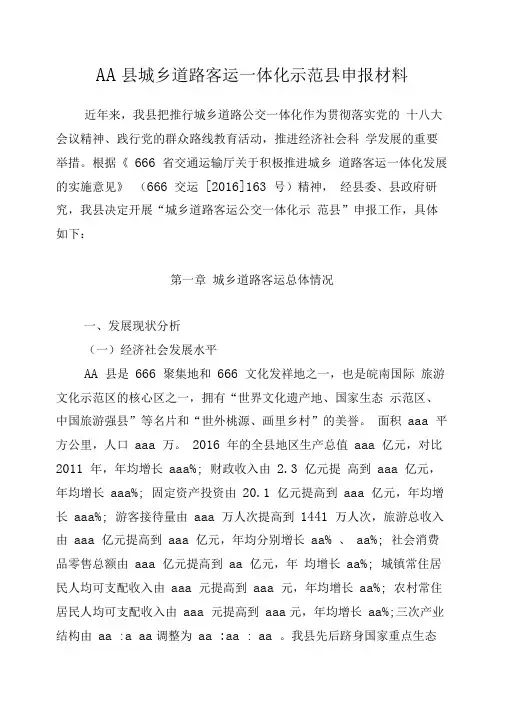 AA 县城乡道路客运一体化示范县申报材料

近年来，我县把推行城乡道路公交一体化作为贯彻落实党的 十八大会议精神、践行党的群众路线教育活动，推进经济社会科 学发展的重要举措。根据《 666 省交通运输厅关于积极推进城乡 道路客运一体化发展的实施意见》 （666 交运 [2016]163 号）精神， 经县委、县政府研究，我县决定开展“城乡道路客运公交一体化示 范县”申报工作，具体如下：

第一章 城乡道路客运总体情况

一、发展现状分析

（一）经济社会发展水平

AA 县是 666 聚集地和 666 文化发祥地之一，也是皖南国际 旅游文化示范区的核心区之一，拥有“世界文化遗产地、国家生态 示范区、中国旅游强县”等名片和“世外桃源、画里乡村”的美誉。 面积 aaa 平方公里，人口 aaa 万。 2016 年的全县地区生产总值 aaa 亿元，对比 2011 年，年均增长 aaa%；财政收入由 2.3 亿元提 高到 aaa 亿元，年均增长 aaa%；固定资产投资由 20.1 亿元提高到 aaa 亿元，年均增长 aaa%；游客接待量由 aaa 万人次提高到 1441 万人次，旅游总收入由 aaa 亿元提高到 aaa 亿元，年均分别增长 aa% 、 aa%；社会消费品零售总额由 aaa 亿元提高到 aa 亿元，年 均增长 aa%；城镇常住居民人均可支配收入由 aaa 元提高到 aaa 元，年均增长 aa%；农村常住居民人均可支配收入由 aaa 元提高到 aaa 元，年均增长 aa%;三次产业结构由 aa :a aa 调整为 aa :aa : aa 。我县先后跻身国家重点生态